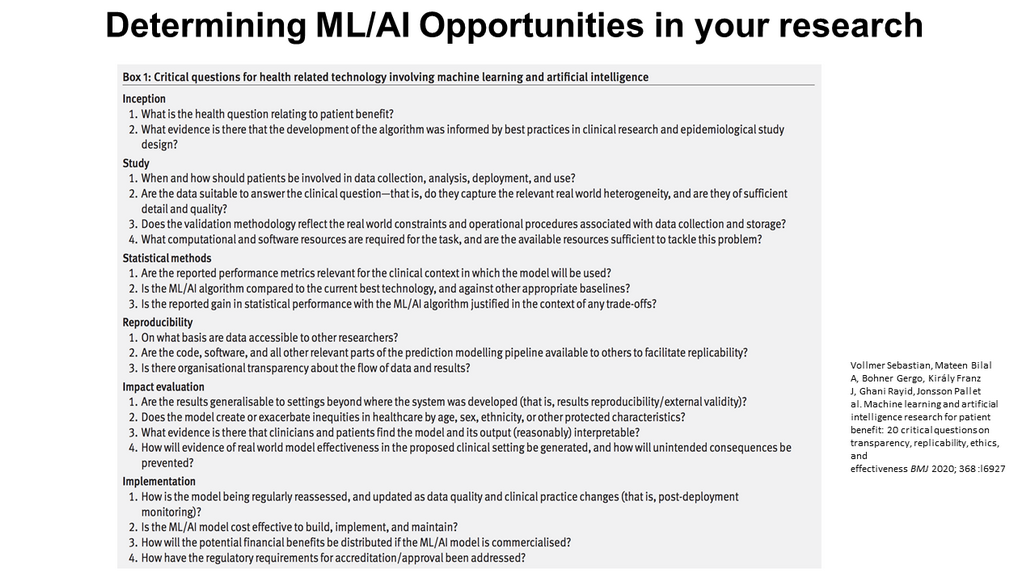 Determining ML/AI Opportunities in your research

Box 1: Critical questions for health related technology involving machine learning and artificial intelligence

Inception
1. What is the health question relating to patient benefit?
2. What evidence is there that the development of the algorithm was informed by best practices in clinical research and epidemiological study design?

Study
1. When and how should patients be involved in data collection, analysis, deployment, and use?
2. Are the data suitable to answer the clinical question—that is, do they capture the relevant real world heterogeneity, and are they of sufficient detail and quality?
3. Does the validation methodology reflect the real world constraints and operational procedures associated with data collection and storage?
4. What computational and software resources are required for the task, and are the available resources sufficient to tackle this problem?

Statistical methods
1. Are the reported performance metrics relevant for the clinical context in which the model will be used?
2. Is the ML/AI algorithm compared to the current best technology, and against other appropriate baselines?
3. Is the reported gain in statistical performance with the ML/AI algorithm justified in the context of any trade-offs?

Reproducibility
1. On what basis are data accessible to other researchers?
2. Are the code, software, and all other relevant parts of the prediction modelling pipeline available to others to facilitate replicability?
3. Is there organisational transparency about the flow of data and results?

Impact evaluation
1. Are the results generalisable to settings beyond where the system was developed (that is, results reproducibility/external validity)?
2. Does the model create or exacerbate inequities in healthcare by age, sex, ethnicity, or other protected characteristics?
3. What evidence is there that clinicians and patients find the model and its output (reasonably) interpretable?
4. How will evidence of real world model effectiveness in the proposed clinical setting be generated, and how will unintended consequences be prevented?

Implementation
1. How is the model being regularly reassessed, and updated as data quality and clinical practice changes (that is, post-deployment monitoring)?
2. Is the ML/AI model cost effective to build, implement, and maintain?
3. How will the potential financial benefits be distributed if the ML/AI model is commercialised?
4. How have the regulatory requirements for accreditation/approval been addressed?

Vollmer Sebastian, Mateen Bilal A, Bohner Gergo, Király Franz J, Ghani Rayid, Jonsson Pall et al. Machine learning and artificial intelligence research for patient benefit: 20 critical questions on transparency, replicability, ethics, and effectiveness BMJ 2020; 368 :l6927